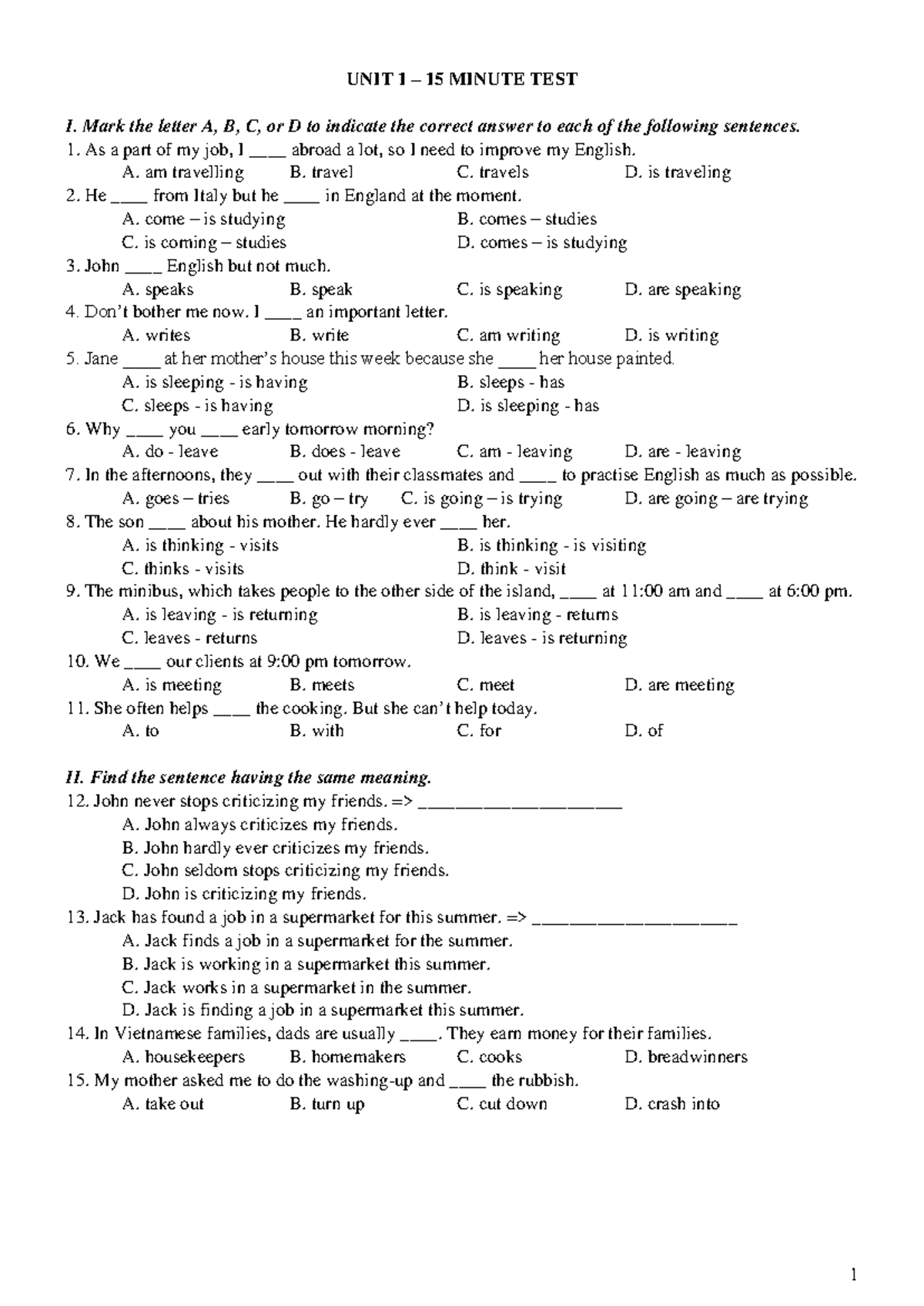 UNIT 1 – 15 MINUTE TEST

I. Mark the letter A, B, C, or D to indicate the correct answer to each of the following sentences.

1. As a part of my job, I ____ abroad a lot, so I need to improve my English.
A. am travelling B. travel C. travels D. is traveling
2. He ____ from Italy but he ____ in England at the moment.
A. come – is studying B. comes – studies
C. is coming – studies D. comes – is studying
3. John ____ English but not much.
A. speaks B. speak C. is speaking D. are speaking
4. Don't bother me now. I ____ an important letter.
A. writes B. write C. am writing D. is writing
5. Jane ____ at her mother's house this week because she ____ her house painted.
A. is sleeping - is having B. sleeps - has
C. sleeps - is having D. is sleeping - has
6. Why ____ you ____ early tomorrow morning?
A. do - leave B. does - leave C. am - leaving D. are - leaving
7. In the afternoons, they ____ out with their classmates and ____ to practise English as much as possible.
A. goes – tries B. go – try C. is going – is trying D. are going – are trying
8. The son ____ about his mother. He hardly ever ____ her.
A. is thinking - visits B. is thinking - is visiting
C. thinks - visits D. think - visit
9. The minibus, which takes people to the other side of the island, ____ at 11:00 am and ____ at 6:00 pm.
A. is leaving - is returning B. is leaving - returns
C. leaves - returns D. leaves - is returning
10. We ____ our clients at 9:00 pm tomorrow.
A. is meeting B. meets C. meet D. are meeting
11. She often helps ____ the cooking. But she can't help today.
A. to B. with C. for D. of

II. Find the sentence having the same meaning.

12. John never stops criticizing my friends. => ______________________
A. John always criticizes my friends.
B. John hardly ever criticizes my friends.
C. John seldom stops criticizing my friends.
D. John is criticizing my friends.
13. Jack has found a job in a supermarket for this summer. => ______________________
A. Jack finds a job in a supermarket for the summer.
B. Jack is working in a supermarket this summer.
C. Jack works in a supermarket in the summer.
D. Jack is finding a job in a supermarket this summer.
14. In Vietnamese families, dads are usually ____. They earn money for their families.
A. housekeepers B. homemakers C. cooks D. breadwinners
15. My mother asked me to do the washing-up and ____ the rubbish.
A. take out B. turn up C. cut down D. crash into

1